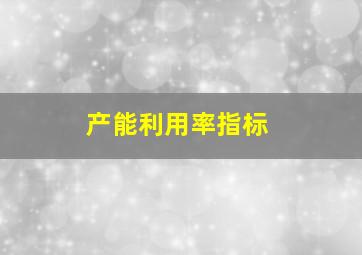 产能利用率指标